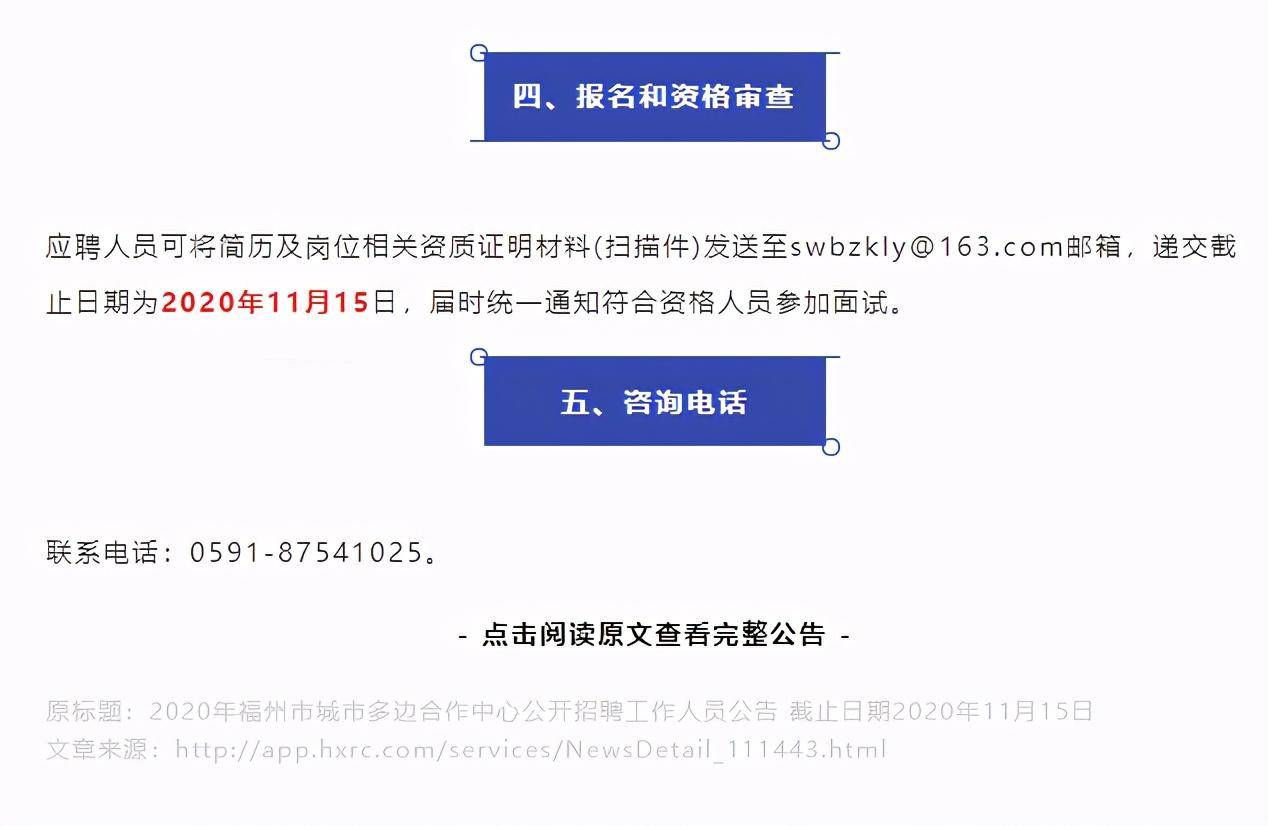 四、报名和资格审查

应聘人员可将简历及岗位相关资质证明材料(扫描件)发送至swbzkly@163.com邮箱，递交截止日期为2020年11月15日，届时统一通知符合资格人员参加面试。

五、咨询电话

联系电话：0591-87541025。

- 点击阅读原文查看完整公告 -

原标题：2020年福州市城市多边合作中心公开招聘工作人员公告 截止日期2020年11月15日
文章来源：http://app.hxrc.com/services/NewsDetail_111443.html